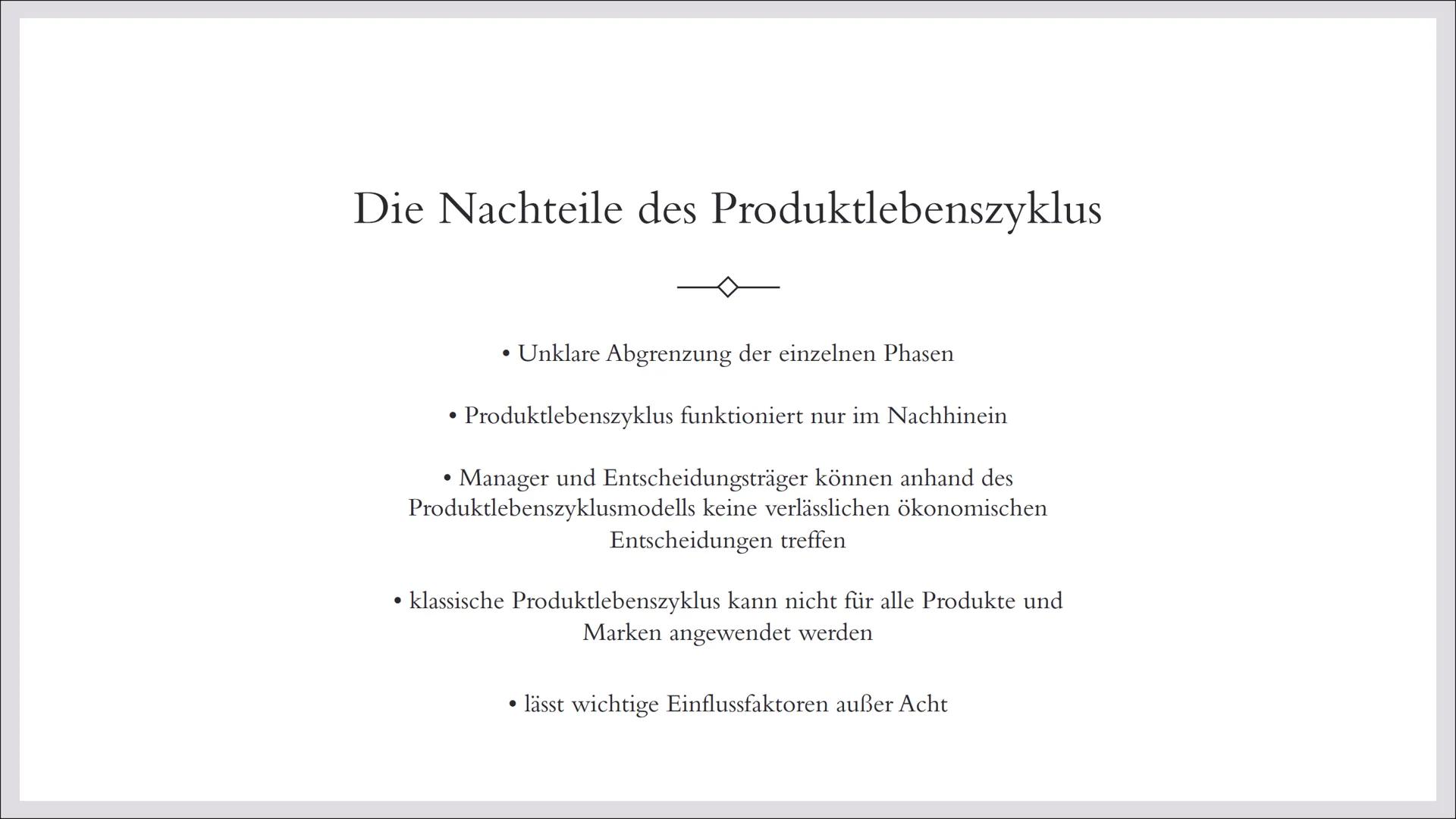 Die Nachteile des Produktlebenszyklus

• Unklare Abgrenzung der einzelnen Phasen

• Produktlebenszyklus funktioniert nur im Nachhinein

• Manager und Entscheidungsträger können anhand des Produktlebenszyklusmodells keine verlässlichen ökonomischen Entscheidungen treffen

• klassische Produktlebenszyklus kann nicht für alle Produkte und Marken angewendet werden

• lässt wichtige Einflussfaktoren außer Acht